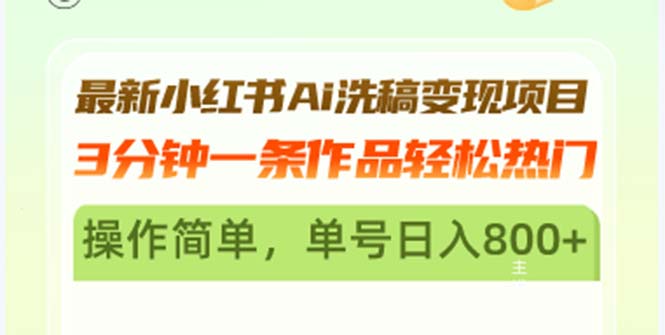 最新小红书Ai洗稿变现项目
3分钟一条作品轻松热门

操作简单，单号日入800+